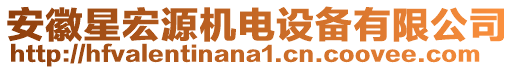 安徽星宏源机电设备有限公司
http://hfvalentinana1.cn.coovee.com